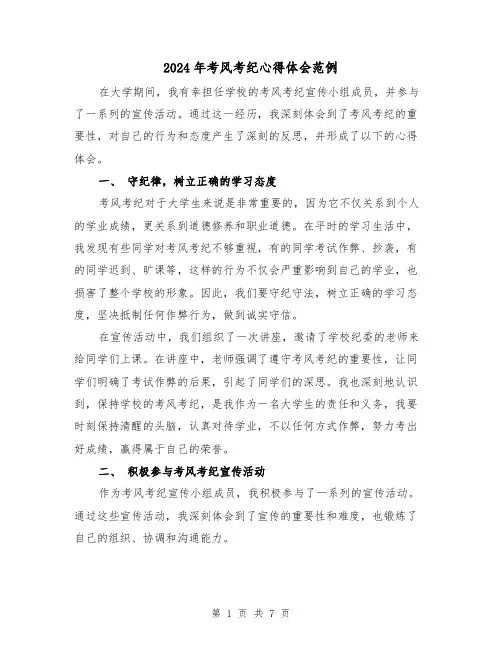 2024年考风考纪心得体会范例

在大学期间，我有幸担任学校的考风考纪宣传小组成员，并参与了一系列的宣传活动。通过这一经历，我深刻体会到了考风考纪的重要性，对自己的行为和态度产生了深刻的反思，并形成了以下的心得体会。

一、 守纪律，树立正确的学习态度

考风考纪对于大学生来说是非常重要的，因为它不仅关系到个人的学业成绩，更关系到道德修养和职业道德。在平时的学习生活中，我发现有些同学对考风考纪不够重视，有的同学考试作弊、抄袭，有的同学迟到、旷课等，这样的行为不仅会严重影响到自己的学业，也损害了整个学校的形象。因此，我们要守纪守法，树立正确的学习态度，坚决抵制任何作弊行为，做到诚实守信。

在宣传活动中，我们组织了一次讲座，邀请了学校纪委的老师来给同学们上课。在讲座中，老师强调了遵守考风考纪的重要性，让同学们明确了考试作弊的后果，引起了同学们的深思。我也深刻地认识到，保持学校的考风考纪，是我作为一名大学生的责任和义务，我要时刻保持清醒的头脑，认真对待学业，不以任何方式作弊，努力考出好成绩，赢得属于自己的荣誉。

二、 积极参与考风考纪宣传活动

作为考风考纪宣传小组成员，我积极参与了一系列的宣传活动。通过这些宣传活动，我深刻体会到了宣传的重要性和难度，也锻炼了自己的组织、协调和沟通能力。

第 1 页 共 7 页